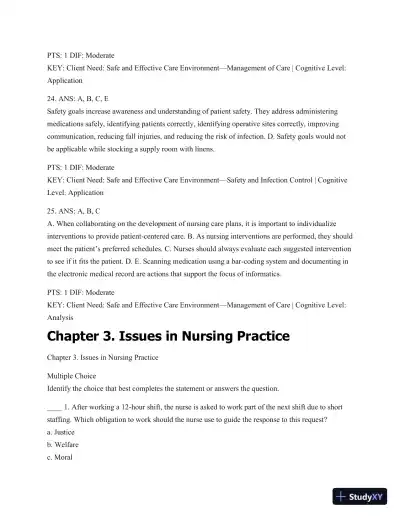 PTS: 1 DIF: Moderate
KEY: Client Need: Safe and Effective Care Environment—Management of Care | Cognitive Level: Application

24. ANS: A, B, C, E
Safety goals increase awareness and understanding of patient safety. They address administering medications safely, identifying patients correctly, identifying operative sites correctly, improving communication, reducing fall injuries, and reducing the risk of infection. D. Safety goals would not be applicable while stocking a supply room with linens.

PTS: 1 DIF: Moderate
KEY: Client Need: Safe and Effective Care Environment—Safety and Infection Control | Cognitive Level: Application

25. ANS: A, B, C
A. When collaborating on the development of nursing care plans, it is important to individualize interventions to provide patient-centered care. B. As nursing interventions are performed, they should meet the patient's preferred schedules. C. Nurses should always evaluate each suggested intervention to see if it fits the patient. D. E. Scanning medication using a bar-coding system and documenting in the electronic medical record are actions that support the focus of informatics.

PTS: 1 DIF: Moderate
KEY: Client Need: Safe and Effective Care Environment—Management of Care | Cognitive Level: Analysis

Chapter 3. Issues in Nursing Practice

Chapter 3. Issues in Nursing Practice

Multiple Choice
Identify the choice that best completes the statement or answers the question.

____ 1. After working a 12-hour shift, the nurse is asked to work part of the next shift due to short staffing. Which obligation to work should the nurse use to guide the response to this request?
a. Justice
b. Welfare
c. Moral

StudyXY